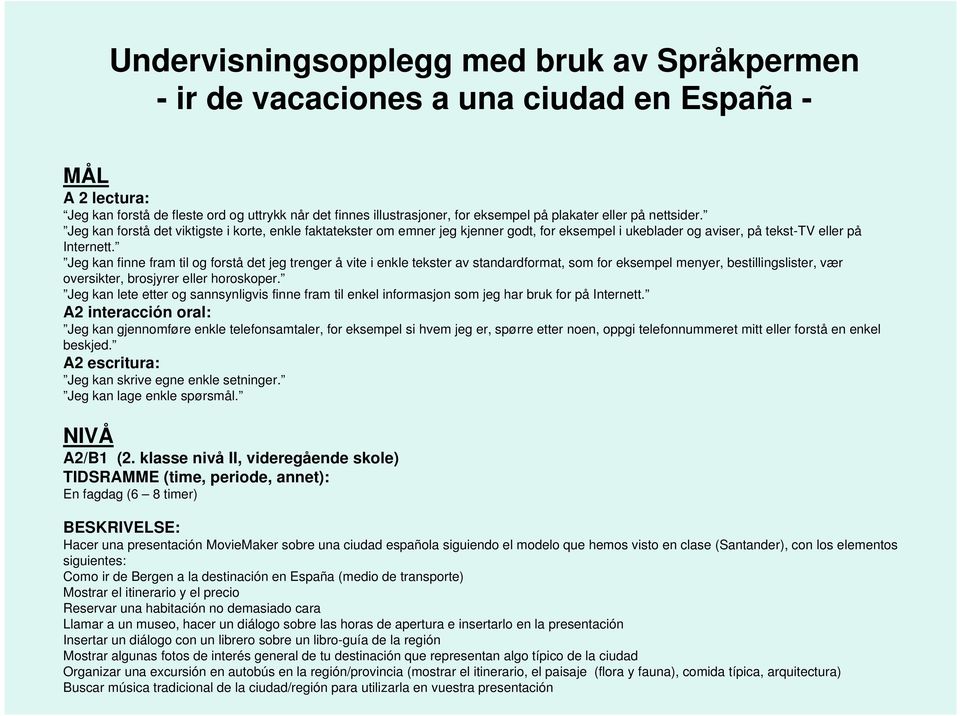 Undervisningsopplegg med bruk av Språkpermen
- ir de vacaciones a una ciudad en España -

MÅL
A 2 lectura:
"Jeg kan forstå de fleste ord og uttrykk når det finnes illustrasjoner, for eksempel på plakater eller på nettsider."
"Jeg kan forstå det viktigste i korte, enkle faktatekster om emner jeg kjenner godt, for eksempel i ukeblader og aviser, på tekst-TV eller på Internett."
"Jeg kan finne fram til og forstå det jeg trenger å vite i enkle tekster av standardformat, som for eksempel menyer, bestillingslister, vær oversikter, brosjyrer eller horoskoper."
"Jeg kan lete etter og sannsynligvis finne fram til enkel informasjon som jeg har bruk for på Internett."
A2 interacción oral:
"Jeg kan gjennomføre enkle telefonsamtaler, for eksempel si hvem jeg er, spørre etter noen, oppgi telefonnummeret mitt eller forstå en enkel beskjed."
A2 escritura:
"Jeg kan skrive egne enkle setninger."
"Jeg kan lage enkle spørsmål."

NIVÅ
A2/B1 (2. klasse nivå II, videregående skole)
TIDSRAMME (time, periode, annet):
En fagdag (6 – 8 timer)

BESKRIVELSE:
Hacer una presentación MovieMaker sobre una ciudad española siguiendo el modelo que hemos visto en clase (Santander), con los elementos siguientes:
Como ir de Bergen a la destinación en España (medio de transporte)
Mostrar el itinerario y el precio
Reservar una habitación no demasiado cara
Llamar a un museo, hacer un diálogo sobre las horas de apertura e insertarlo en la presentación
Insertar un diálogo con un librero sobre un libro-guía de la región
Mostrar algunas fotos de interés general de tu destinación que representan algo típico de la ciudad
Organizar una excursión en autobús en la región/provincia (mostrar el itinerario, el paisaje (flora y fauna), comida típica, arquitectura)
Buscar música tradicional de la ciudad/región para utilizarla en vuestra presentación